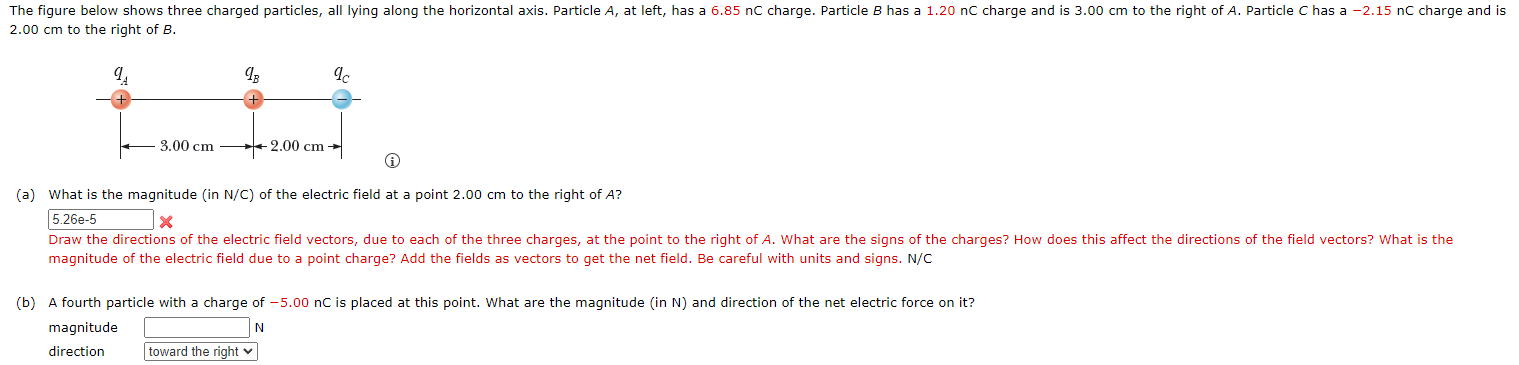 The figure below shows three charged particles, all lying along the horizontal axis. Particle A, at left, has a 6.85 nC charge. Particle B has a 1.20 nC charge and is 3.00 cm to the right of A. Particle C has a −2.15 nC charge and is 2.00 cm to the right of B.

$q_A$ $q_B$ $q_C$

+ + −

3.00 cm 2.00 cm

(a) What is the magnitude (in N/C) of the electric field at a point 2.00 cm to the right of A?

5.26e-5

Draw the directions of the electric field vectors, due to each of the three charges, at the point to the right of A. What are the signs of the charges? How does this affect the directions of the field vectors? What is the magnitude of the electric field due to a point charge? Add the fields as vectors to get the net field. Be careful with units and signs. N/C

(b) A fourth particle with a charge of −5.00 nC is placed at this point. What are the magnitude (in N) and direction of the net electric force on it?

magnitude N

direction toward the right